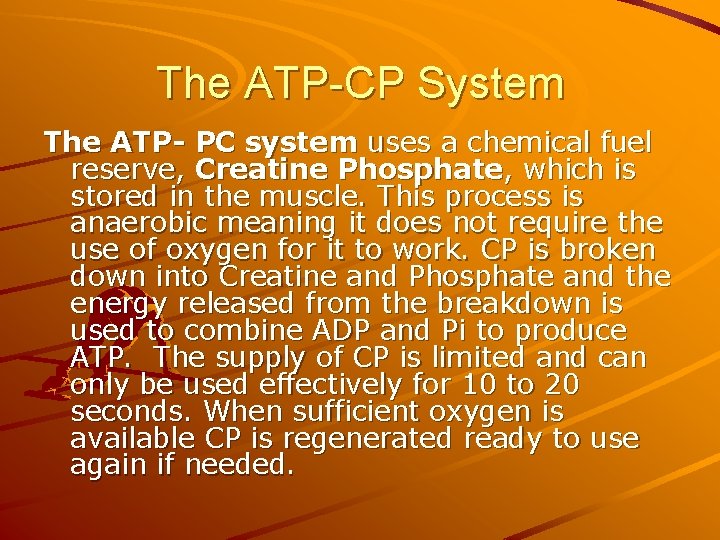 The ATP-CP System

The ATP- PC system uses a chemical fuel reserve, Creatine Phosphate, which is stored in the muscle. This process is anaerobic meaning it does not require the use of oxygen for it to work. CP is broken down into Creatine and Phosphate and the energy released from the breakdown is used to combine ADP and Pi to produce ATP. The supply of CP is limited and can only be used effectively for 10 to 20 seconds. When sufficient oxygen is available CP is regenerated ready to use again if needed.